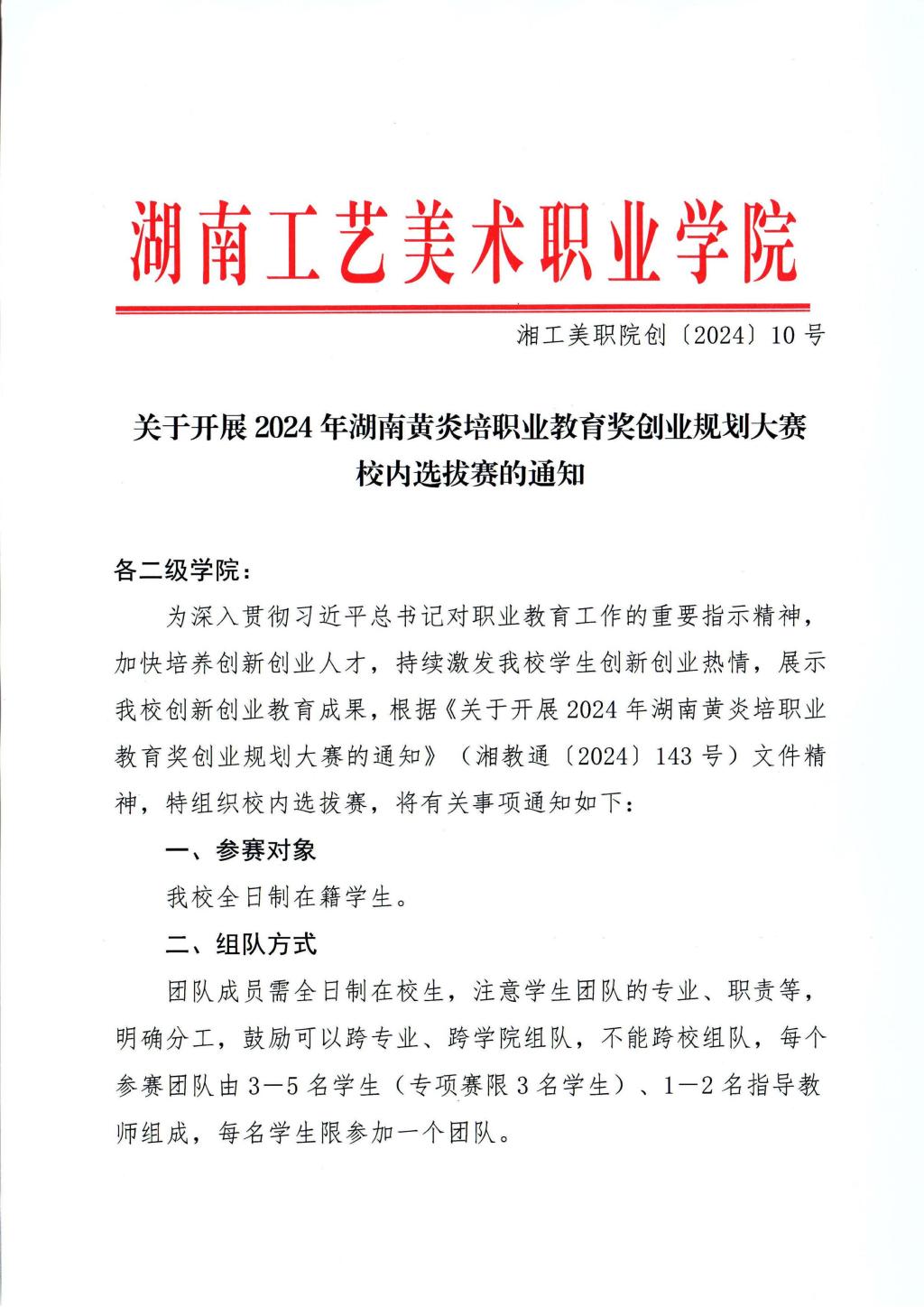 湖南工艺美术职业学院

湘工美职院创〔2024〕10号

关于开展2024年湖南黄炎培职业教育奖创业规划大赛校内选拔赛的通知

各二级学院：

为深入贯彻习近平总书记对职业教育工作的重要指示精神，加快培养创新创业人才，持续激发我校学生创新创业热情，展示我校创新创业教育成果，根据《关于开展2024年湖南黄炎培职业教育奖创业规划大赛的通知》（湘教通〔2024〕143号）文件精神，特组织校内选拔赛，将有关事项通知如下：

一、参赛对象

我校全日制在籍学生。

二、组队方式

团队成员需全日制在校生，注意学生团队的专业、职责等，明确分工，鼓励可以跨专业、跨学院组队，不能跨校组队，每个参赛团队由3—5名学生（专项赛限3名学生）、1—2名指导教师组成，每名学生限参加一个团队。